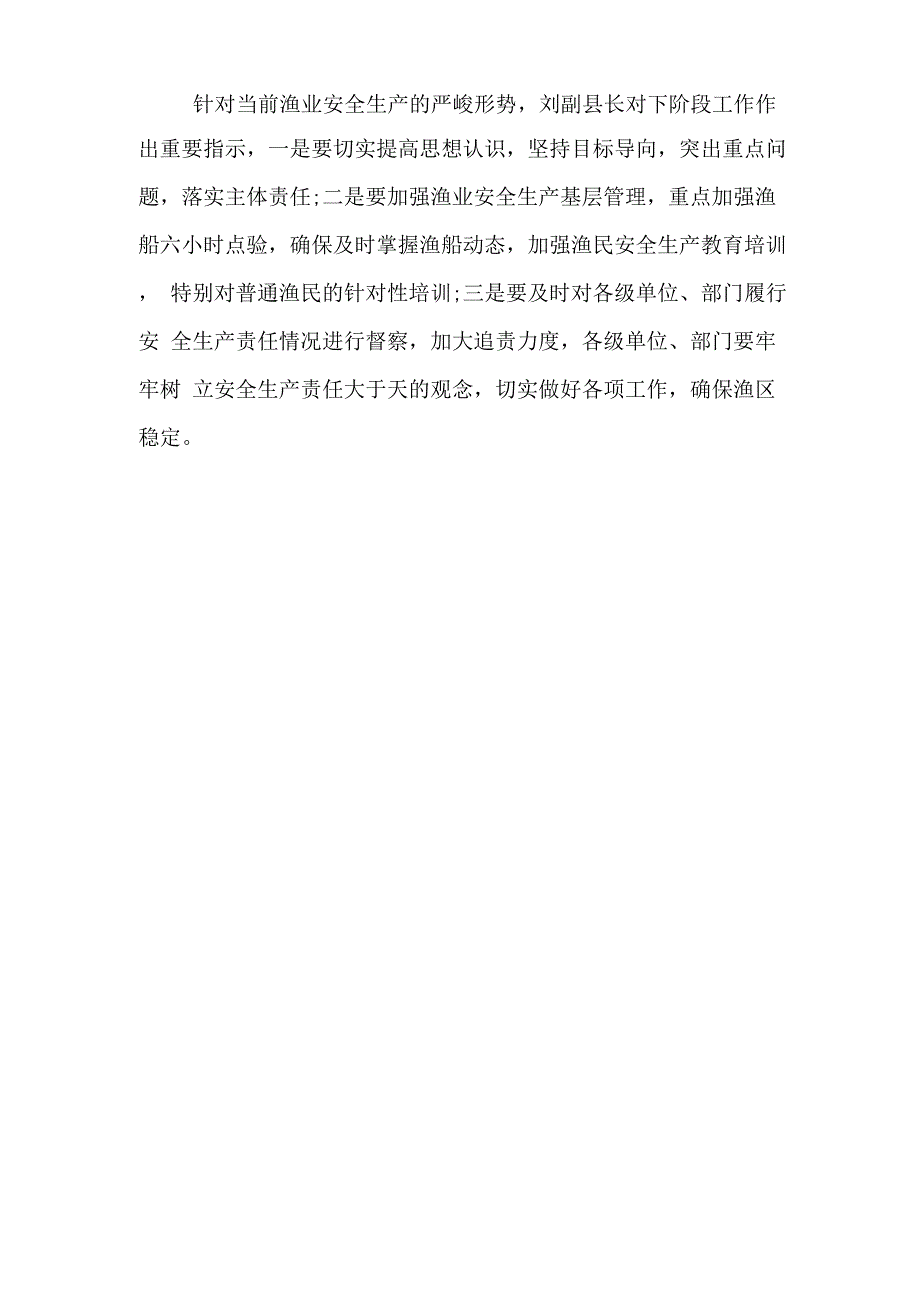 针对当前渔业安全生产的严峻形势，刘副县长对下阶段工作作出重要指示，一是要切实提高思想认识，坚持目标导向，突出重点问题，落实主体责任;二是要加强渔业安全生产基层管理，重点加强渔船六小时点验，确保及时掌握渔船动态，加强渔民安全生产教育培训， 特别对普通渔民的针对性培训;三是要及时对各级单位、部门履行安 全生产责任情况进行督察，加大追责力度，各级单位、部门要牢牢树 立安全生产责任大于天的观念，切实做好各项工作，确保渔区稳定。